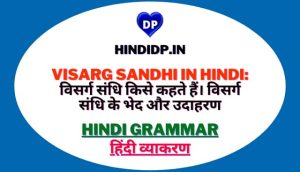 DP

HINDIDP.IN

VISARG SANDHI IN HINDI: विसर्ग संधि किसे कहते हैं। विसर्ग संधि के भेद और उदाहरण

HINDI GRAMMAR

हिंदी व्याकरण